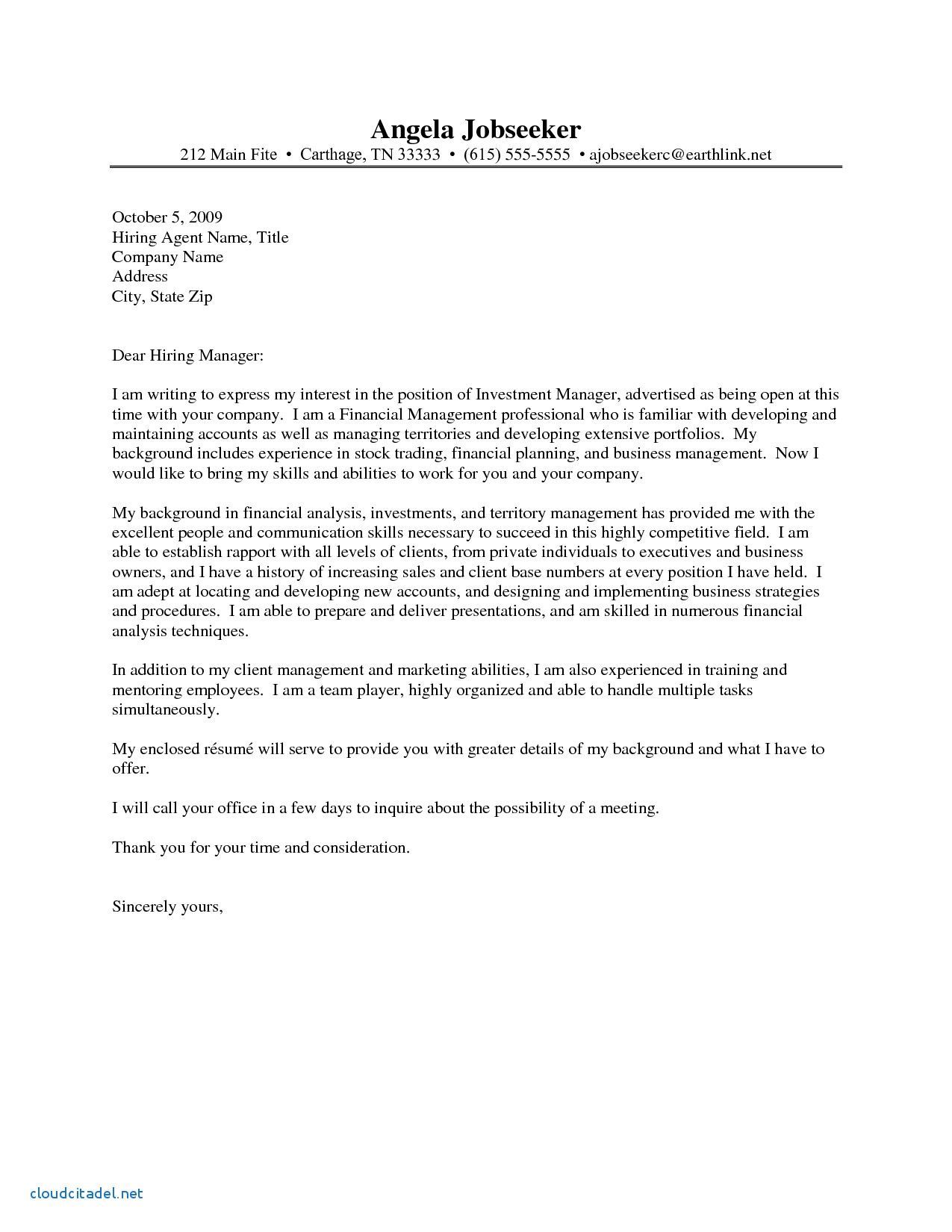 Angela Jobseeker
212 Main Fite • Carthage, TN 33333 • (615) 555-5555 • ajobseekerc@earthlink.net

October 5, 2009
Hiring Agent Name, Title
Company Name
Address
City, State Zip

Dear Hiring Manager:

I am writing to express my interest in the position of Investment Manager, advertised as being open at this time with your company. I am a Financial Management professional who is familiar with developing and maintaining accounts as well as managing territories and developing extensive portfolios. My background includes experience in stock trading, financial planning, and business management. Now I would like to bring my skills and abilities to work for you and your company.

My background in financial analysis, investments, and territory management has provided me with the excellent people and communication skills necessary to succeed in this highly competitive field. I am able to establish rapport with all levels of clients, from private individuals to executives and business owners, and I have a history of increasing sales and client base numbers at every position I have held. I am adept at locating and developing new accounts, and designing and implementing business strategies and procedures. I am able to prepare and deliver presentations, and am skilled in numerous financial analysis techniques.

In addition to my client management and marketing abilities, I am also experienced in training and mentoring employees. I am a team player, highly organized and able to handle multiple tasks simultaneously.

My enclosed résumé will serve to provide you with greater details of my background and what I have to offer.

I will call your office in a few days to inquire about the possibility of a meeting.

Thank you for your time and consideration.

Sincerely yours,

cloudcitadel.net